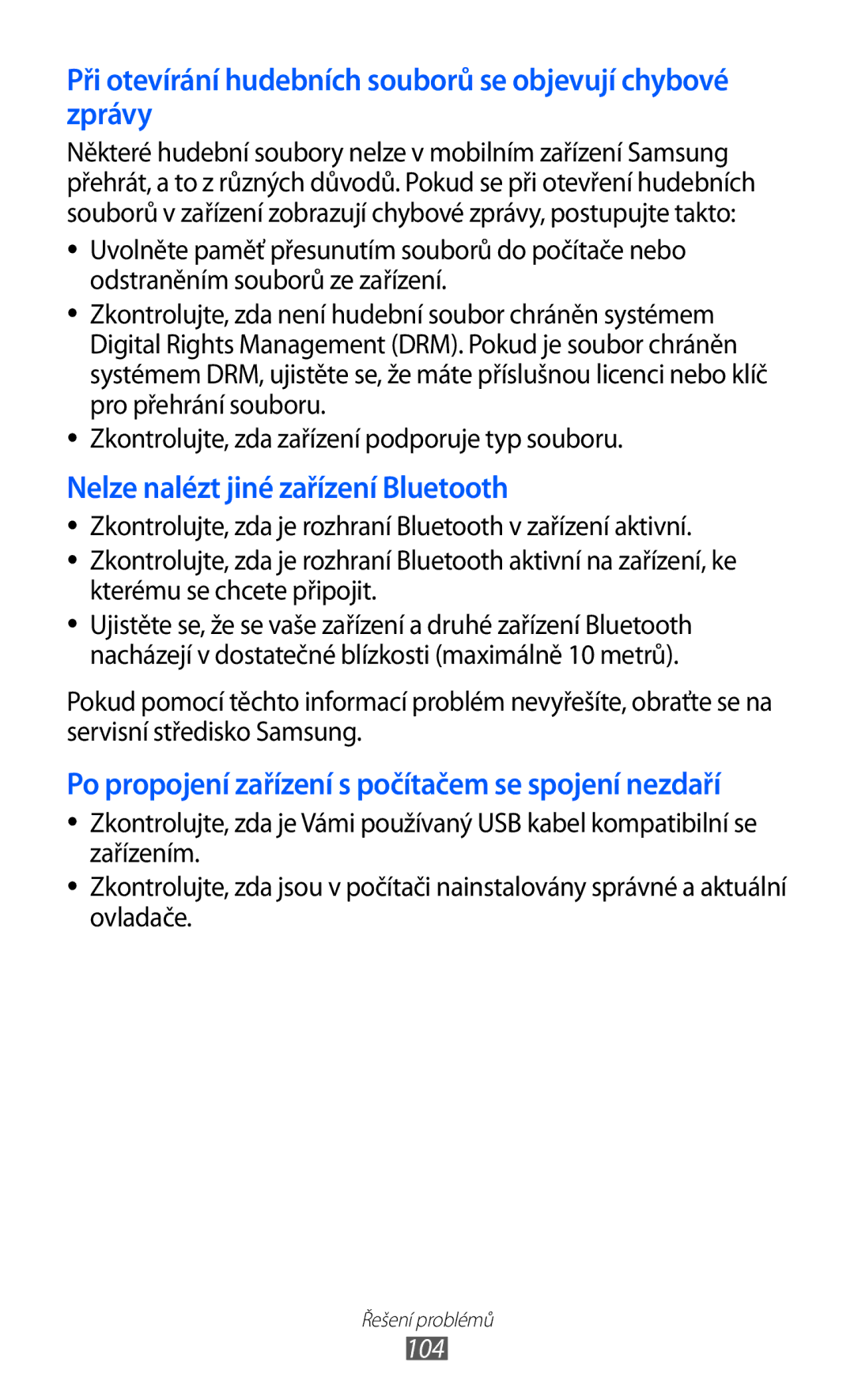 Při otevírání hudebních souborů se objevují chybové zprávy

Některé hudební soubory nelze v mobilním zařízení Samsung přehrát, a to z různých důvodů. Pokud se při otevření hudebních souborů v zařízení zobrazují chybové zprávy, postupujte takto:

• Uvolněte paměť přesunutím souborů do počítače nebo odstraněním souborů ze zařízení.

• Zkontrolujte, zda není hudební soubor chráněn systémem Digital Rights Management (DRM). Pokud je soubor chráněn systémem DRM, ujistěte se, že máte příslušnou licenci nebo klíč pro přehrání souboru.

• Zkontrolujte, zda zařízení podporuje typ souboru.

Nelze nalézt jiné zařízení Bluetooth

• Zkontrolujte, zda je rozhraní Bluetooth v zařízení aktivní.

• Zkontrolujte, zda je rozhraní Bluetooth aktivní na zařízení, ke kterému se chcete připojit.

• Ujistěte se, že se vaše zařízení a druhé zařízení Bluetooth nacházejí v dostatečné blízkosti (maximálně 10 metrů).

Pokud pomocí těchto informací problém nevyřešíte, obraťte se na servisní středisko Samsung.

Po propojení zařízení s počítačem se spojení nezdaří

• Zkontrolujte, zda je Vámi používaný USB kabel kompatibilní se zařízením.

• Zkontrolujte, zda jsou v počítači nainstalovány správné a aktuální ovladače.

Řešení problémů
104